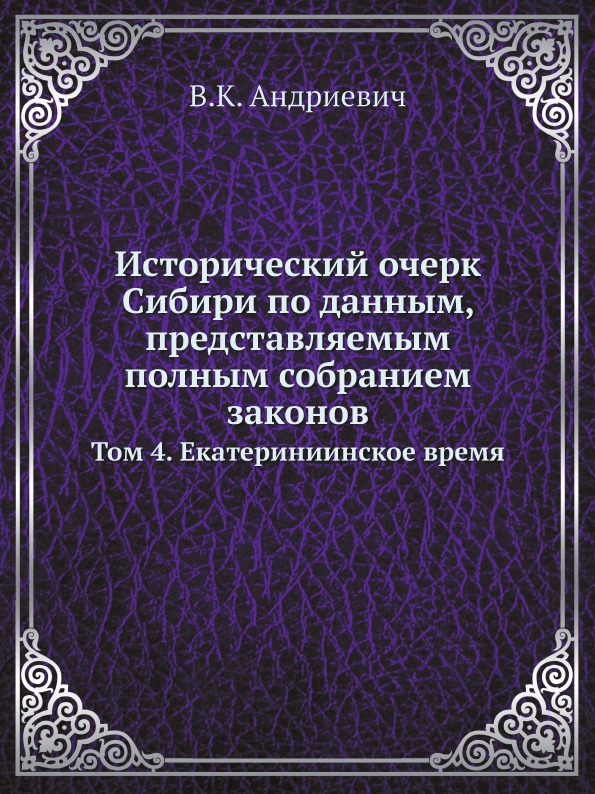 В.К. Андриевич

Исторический очерк Сибири по данным, представляемым полным собранием законов

Том 4. Екатериниинское время